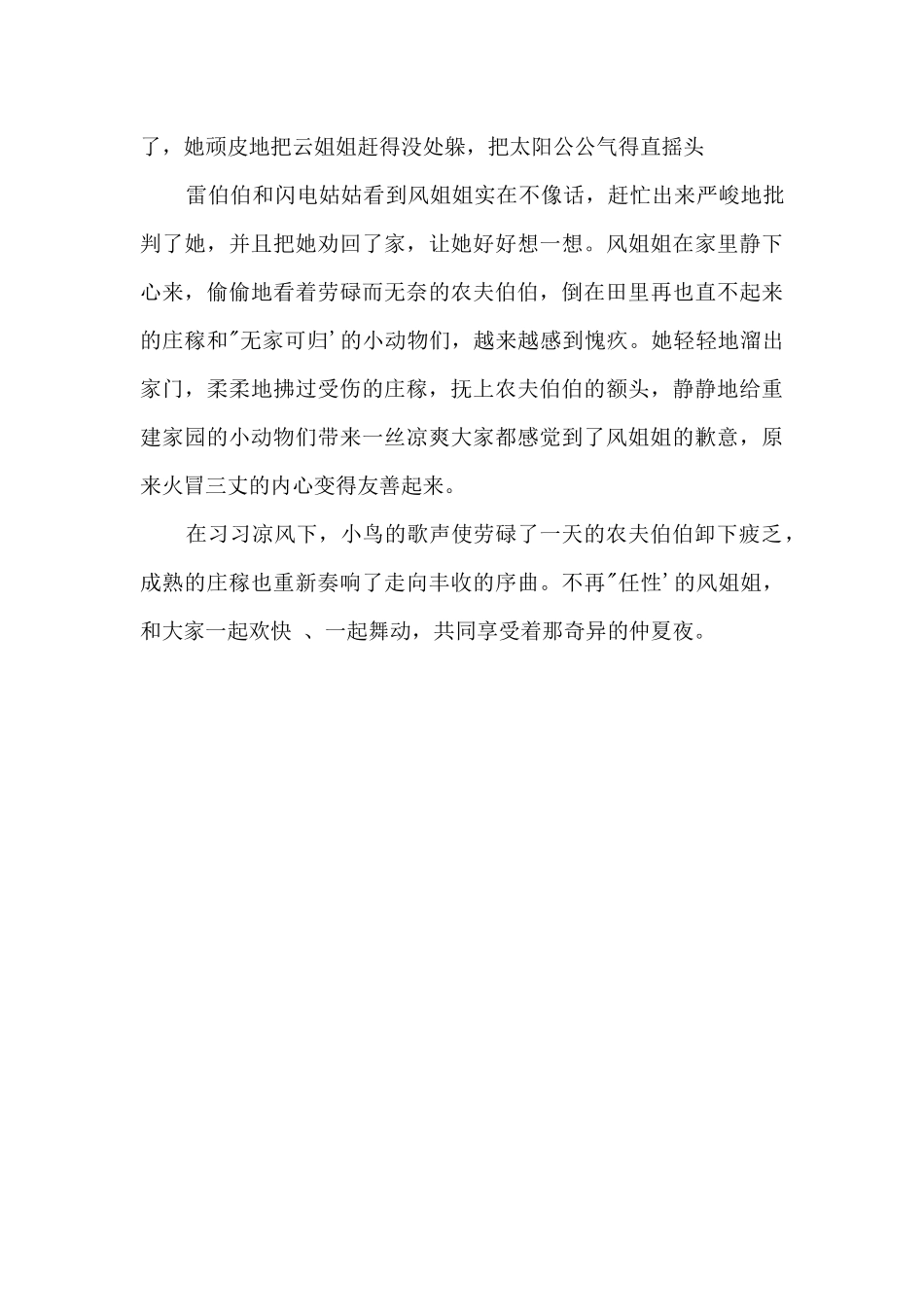 了，她顽皮地把云姐姐赶得没处躲，把太阳公公气得直摇头

雷伯伯和闪电姑姑看到风姐姐实在不像话，赶忙出来严峻地批判了她，并且把她劝回了家，让她好好想一想。风姐姐在家里静下心来，偷偷地看着劳碌而无奈的农夫伯伯，倒在田里再也直不起来的庄稼和"无家可归'的小动物们，越来越感到愧疚。她轻轻地溜出家门，柔柔地拂过受伤的庄稼，抚上农夫伯伯的额头，静静地给重建家园的小动物们带来一丝凉爽大家都感觉到了风姐姐的歉意，原来火冒三丈的内心变得友善起来。

在习习凉风下，小鸟的歌声使劳碌了一天的农夫伯伯卸下疲乏，成熟的庄稼也重新奏响了走向丰收的序曲。不再"任性'的风姐姐，和大家一起欢快 、一起舞动，共同享受着那奇异的仲夏夜。